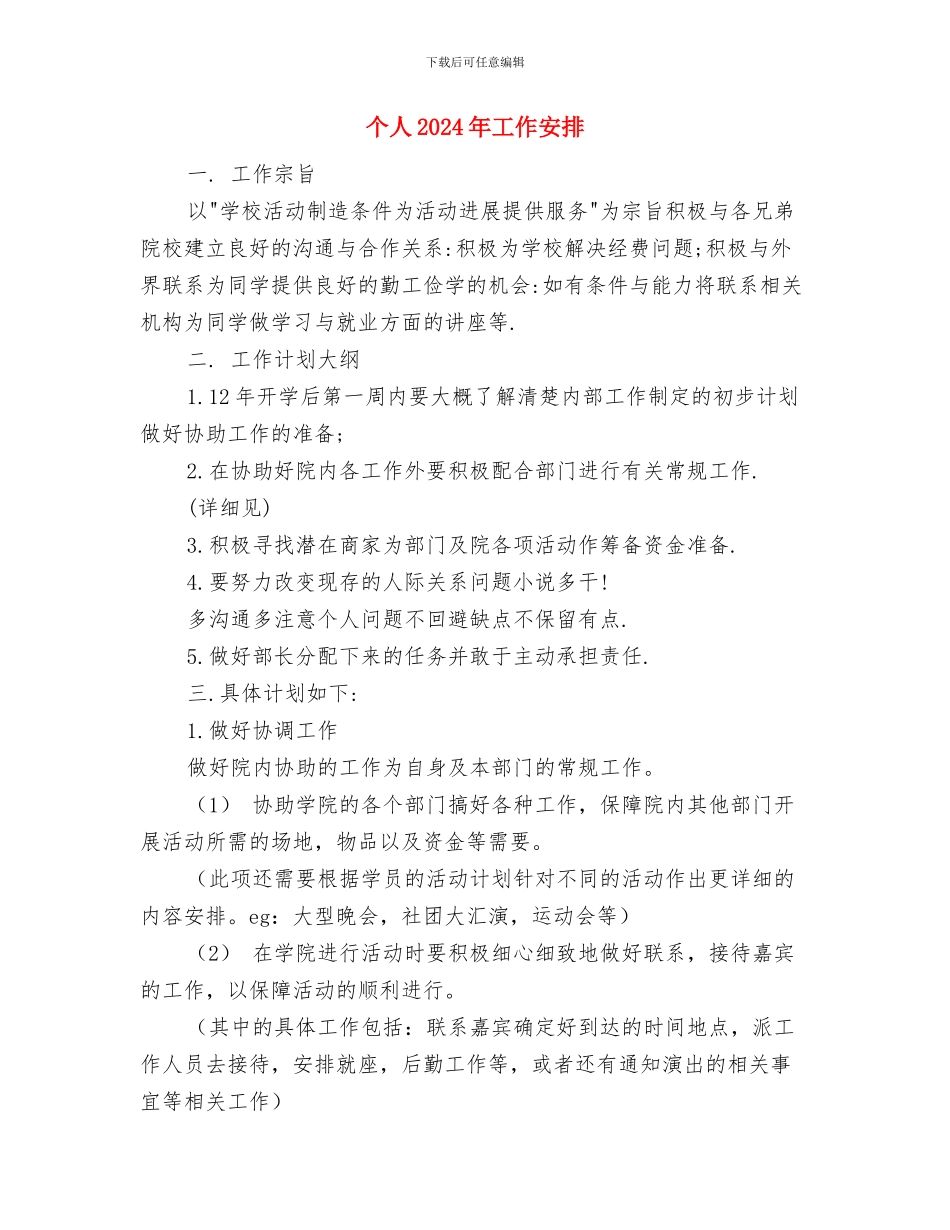 下载后可任意编辑

个人2024年工作安排

一. 工作宗旨

以"学校活动制造条件为活动进展提供服务"为宗旨积极与各兄弟院校建立良好的沟通与合作关系:积极为学校解决经费问题;积极与外界联系为同学提供良好的勤工俭学的机会:如有条件与能力将联系相关机构为同学做学习与就业方面的讲座等.

二. 工作计划大纲

1.12年开学后第一周内要大概了解清楚内部工作制定的初步计划做好协助工作的准备;

2.在协助好院内各工作外要积极配合部门进行有关常规工作.

(详细见)

3.积极寻找潜在商家为部门及院各项活动作筹备资金准备.

4.要努力改变现存的人际关系问题小说多干!

多沟通多注意个人问题不回避缺点不保留有点.

5.做好部长分配下来的任务并敢于主动承担责任.

三.具体计划如下:

1.做好协调工作

做好院内协助的工作为自身及本部门的常规工作。

(1) 协助学院的各个部门搞好各种工作，保障院内其他部门开展活动所需的场地，物品以及资金等需要。

(此项还需要根据学员的活动计划针对不同的活动作出更详细的内容安排。eg：大型晚会，社团大汇演，运动会等)

(2) 在学院进行活动时要积极细心细致地做好联系，接待嘉宾的工作，以保障活动的顺利进行。

(其中的具体工作包括：联系嘉宾确定好到达的时间地点，派工作人员去接待，安排就座，后勤工作等，或者还有通知演出的相关事宜等相关工作)